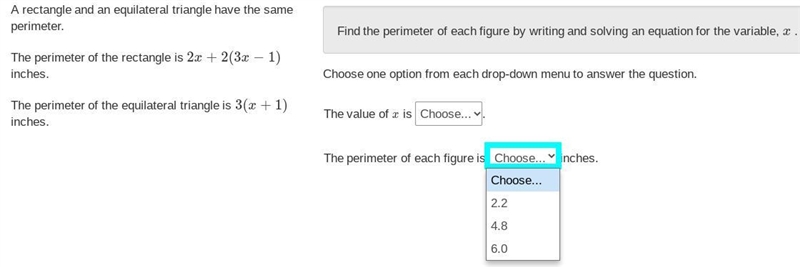 A rectangle and an equilateral triangle have the same perimeter.

The perimeter of the rectangle is $2x + 2(3x - 1)$ inches.

The perimeter of the equilateral triangle is $3(x + 1)$ inches.

Find the perimeter of each figure by writing and solving an equation for the variable, $x$ .

Choose one option from each drop-down menu to answer the question.

The value of $x$ is Choose... .

The perimeter of each figure is Choose... inches.

Choose...
2.2
4.8
6.0